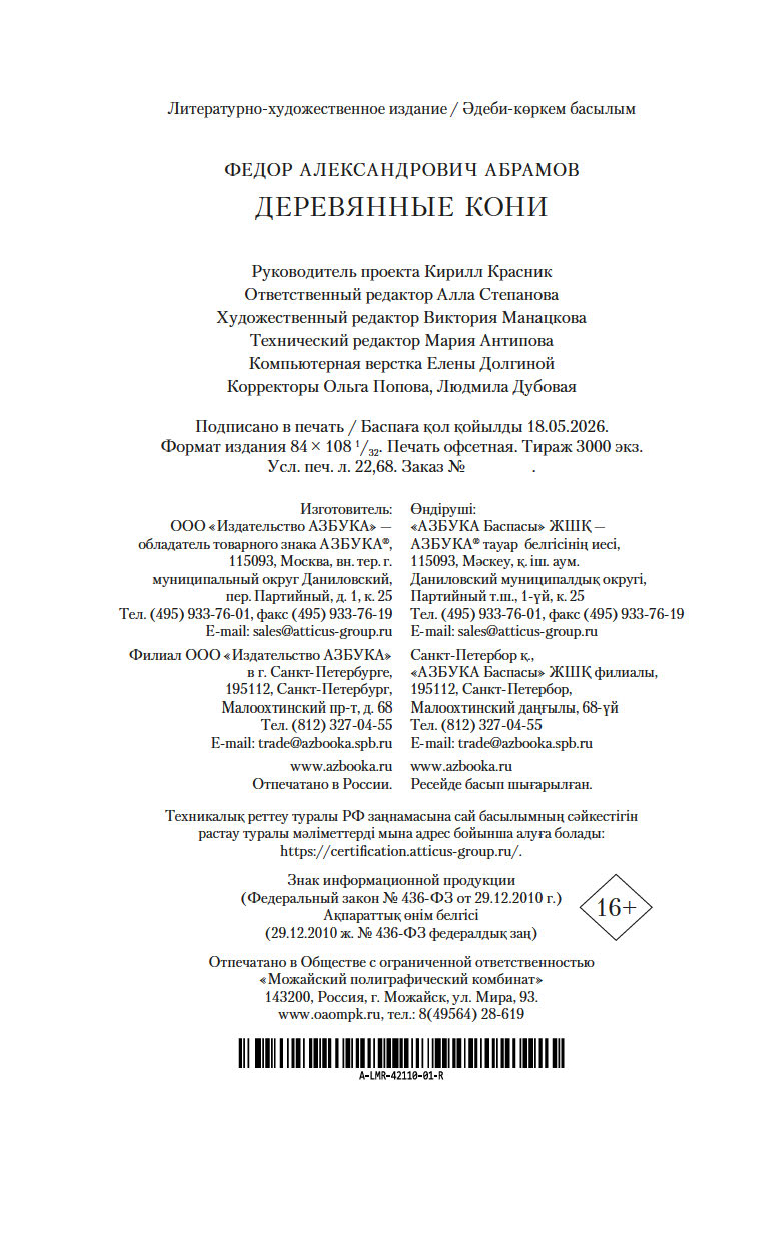 Литературно-художественное издание / Әдеби-көркем басылым

ФЕДОР АЛЕКСАНДРОВИЧ АБРАМОВ
ДЕРЕВЯННЫЕ КОНИ

Руководитель проекта Кирилл Красник
Ответственный редактор Алла Степанова
Художественный редактор Виктория Манацкова
Технический редактор Мария Антипова
Компьютерная верстка Елены Долгиной
Корректоры Ольга Попова, Людмила Дубовая

Подписано в печать / Баспаға қол қойылды 18.05.2026.
Формат издания $84 \times 108\ ^1/_{32}$. Печать офсетная. Тираж 3000 экз.
Усл. печ. л. 22,68. Заказ № .

Изготовитель:
ООО «Издательство АЗБУКА» — обладатель товарного знака АЗБУКА®, 115093, Москва, вн. тер. г. муниципальный округ Даниловский, пер. Партийный, д. 1, к. 25
Тел. (495) 933-76-01, факс (495) 933-76-19
E-mail: sales@atticus-group.ru

Филиал ООО «Издательство АЗБУКА» в г. Санкт-Петербурге, 195112, Санкт-Петербург, Малоохтинский пр-т, д. 68
Тел. (812) 327-04-55
E-mail: trade@azbooka.spb.ru

www.azbooka.ru
Отпечатано в России.

Өндіруші:
«АЗБУКА Баспасы» ЖШҚ — АЗБУКА® тауар белгісінің иесі, 115093, Мәскеу, қ. іш. аум. Даниловский муниципалдық округі, Партийный т.ш., 1-үй, к. 25
Тел. (495) 933-76-01, факс (495) 933-76-19
E-mail: sales@atticus-group.ru

Санкт-Петербор қ., «АЗБУКА Баспасы» ЖШҚ филиалы, 195112, Санкт-Петербор, Малоохтинский даңғылы, 68-үй
Тел. (812) 327-04-55
E-mail: trade@azbooka.spb.ru

www.azbooka.ru
Ресейде басып шығарылған.

Техникалық реттеу туралы РФ заңнамасына сай басылымның сәйкестігін растау туралы мәліметтерді мына адрес бойынша алуға болады: https://certification.atticus-group.ru/.

Знак информационной продукции
(Федеральный закон № 436-ФЗ от 29.12.2010 г.)
Ақпараттық өнім белгісі
(29.12.2010 ж. № 436-ФЗ федералдық заң)

16+

Отпечатано в Обществе с ограниченной ответственностью «Можайский полиграфический комбинат»
143200, Россия, г. Можайск, ул. Мира, 93.
www.oaompk.ru, тел.: 8(49564) 28-619

A-LMR-42110-01-R